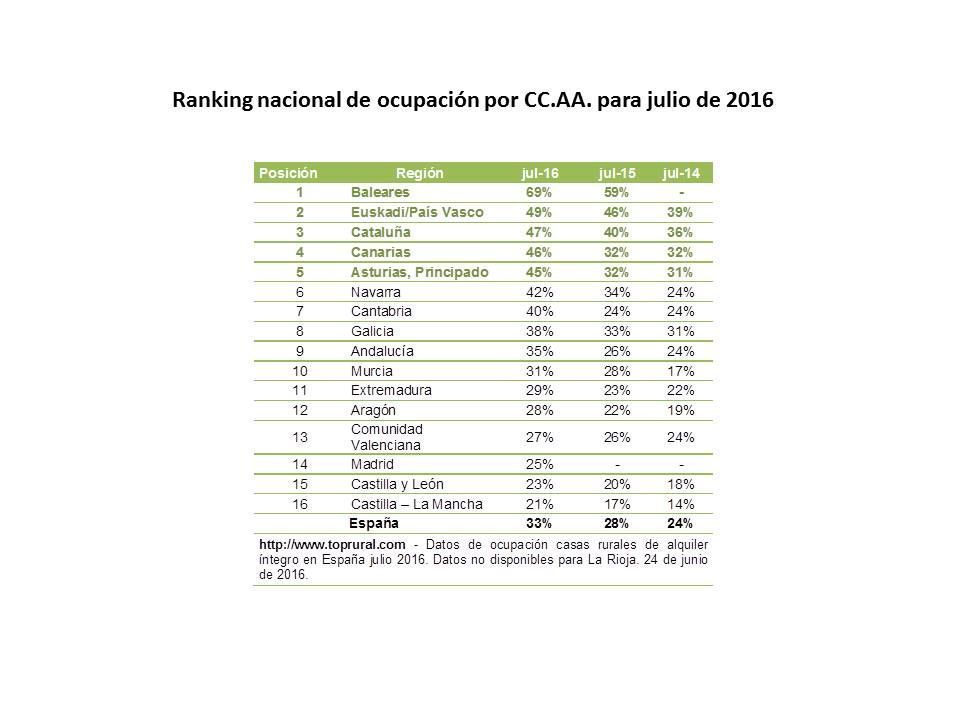 Ranking nacional de ocupación por CC.AA. para julio de 2016

| Posición | Región | jul-16 | jul-15 | jul-14 |
|---|---|---|---|---|
| 1 | Baleares | 69% | 59% | - |
| 2 | Euskadi/País Vasco | 49% | 46% | 39% |
| 3 | Cataluña | 47% | 40% | 36% |
| 4 | Canarias | 46% | 32% | 32% |
| 5 | Asturias, Principado | 45% | 32% | 31% |
| 6 | Navarra | 42% | 34% | 24% |
| 7 | Cantabria | 40% | 24% | 24% |
| 8 | Galicia | 38% | 33% | 31% |
| 9 | Andalucía | 35% | 26% | 24% |
| 10 | Murcia | 31% | 28% | 17% |
| 11 | Extremadura | 29% | 23% | 22% |
| 12 | Aragón | 28% | 22% | 19% |
| 13 | Comunidad Valenciana | 27% | 26% | 24% |
| 14 | Madrid | 25% | - | - |
| 15 | Castilla y León | 23% | 20% | 18% |
| 16 | Castilla – La Mancha | 21% | 17% | 14% |
| | España | 33% | 28% | 24% |

http://www.toprural.com - Datos de ocupación casas rurales de alquiler íntegro en España julio 2016. Datos no disponibles para La Rioja. 24 de junio de 2016.